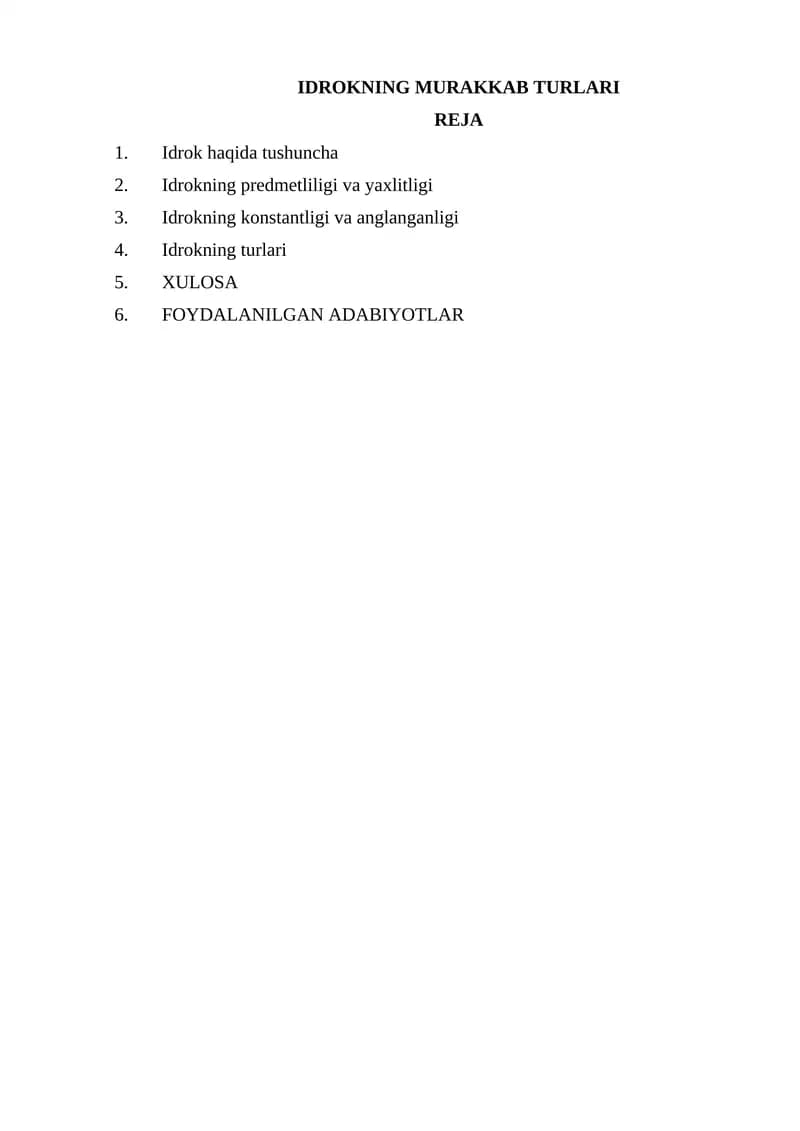 IDROKNING MURAKKAB TURLARI

REJA

1. Idrok haqida tushuncha
2. Idrokning predmetliligi va yaxlitligi
3. Idrokning konstantligi va anglanganligi
4. Idrokning turlari
5. XULOSA
6. FOYDALANILGAN ADABIYOTLAR